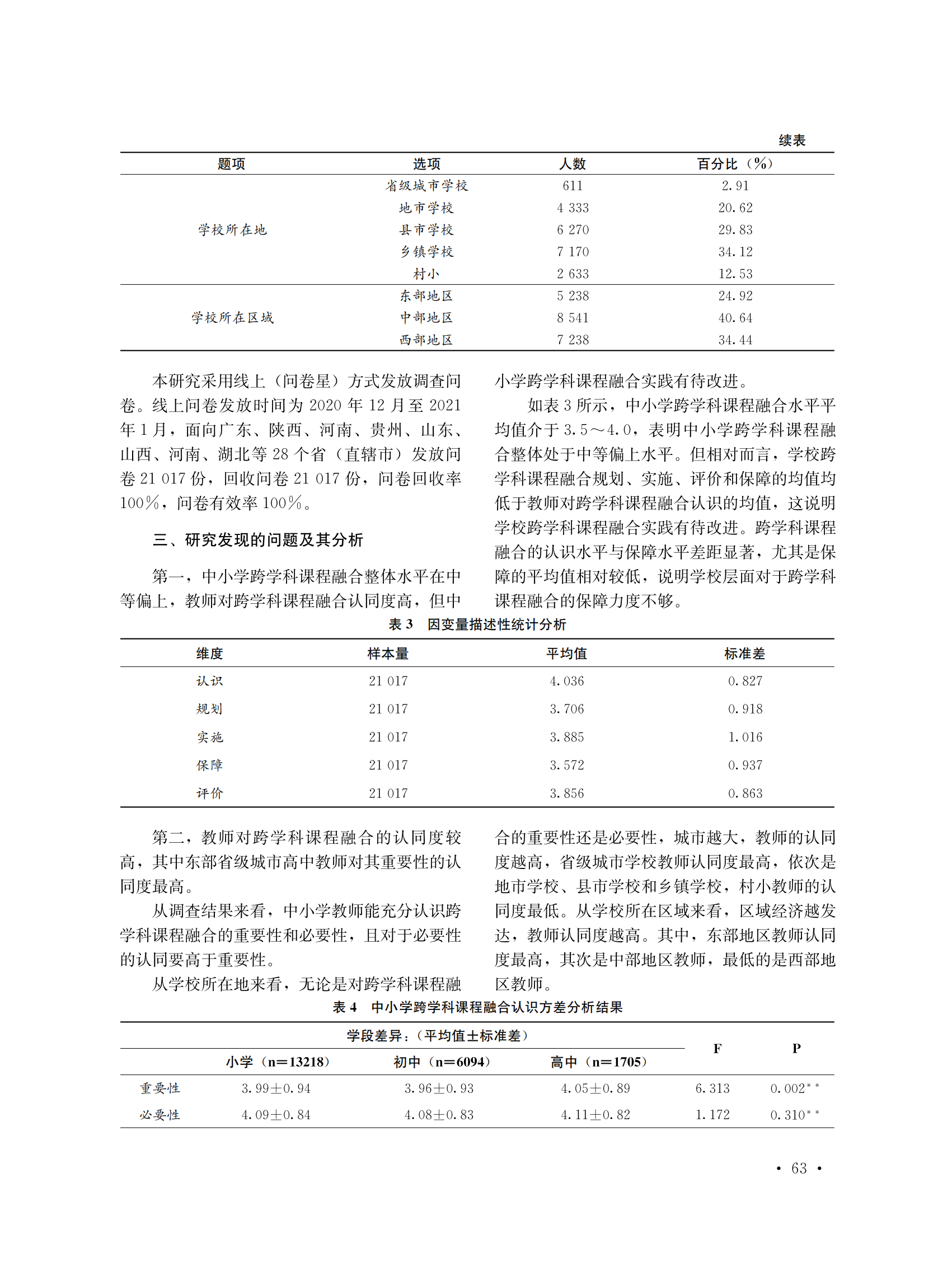 续表

| 题项 | 选项 | 人数 | 百分比（%） |
|---|---|---|---|
| 学校所在地 | 省级城市学校 | 611 | 2.91 |
| | 地市学校 | 4 333 | 20.62 |
| | 县市学校 | 6 270 | 29.83 |
| | 乡镇学校 | 7 170 | 34.12 |
| | 村小 | 2 633 | 12.53 |
| 学校所在区域 | 东部地区 | 5 238 | 24.92 |
| | 中部地区 | 8 541 | 40.64 |
| | 西部地区 | 7 238 | 34.44 |

本研究采用线上（问卷星）方式发放调查问卷。线上问卷发放时间为 2020 年 12 月至 2021 年 1 月，面向广东、陕西、河南、贵州、山东、山西、河南、湖北等 28 个省（直辖市）发放问卷 21 017 份，回收问卷 21 017 份，问卷回收率 100%，问卷有效率 100%。

三、研究发现的问题及其分析

第一，中小学跨学科课程融合整体水平在中等偏上，教师对跨学科课程融合认同度高，但中小学跨学科课程融合实践有待改进。

如表 3 所示，中小学跨学科课程融合水平平均值介于 3.5～4.0，表明中小学跨学科课程融合整体处于中等偏上水平。但相对而言，学校跨学科课程融合规划、实施、评价和保障的均值均低于教师对跨学科课程融合认识的均值，这说明学校跨学科课程融合实践有待改进。跨学科课程融合的认识水平与保障水平差距显著，尤其是保障的平均值相对较低，说明学校层面对于跨学科课程融合的保障力度不够。

表 3　因变量描述性统计分析

| 维度 | 样本量 | 平均值 | 标准差 |
|---|---|---|---|
| 认识 | 21 017 | 4.036 | 0.827 |
| 规划 | 21 017 | 3.706 | 0.918 |
| 实施 | 21 017 | 3.885 | 1.016 |
| 保障 | 21 017 | 3.572 | 0.937 |
| 评价 | 21 017 | 3.856 | 0.863 |

第二，教师对跨学科课程融合的认同度较高，其中东部省级城市高中教师对其重要性的认同度最高。

从调查结果来看，中小学教师能充分认识跨学科课程融合的重要性和必要性，且对于必要性的认同要高于重要性。

从学校所在地来看，无论是对跨学科课程融合的重要性还是必要性，城市越大，教师的认同度越高，省级城市学校教师认同度最高，依次是地市学校、县市学校和乡镇学校，村小教师的认同度最低。从学校所在区域来看，区域经济越发达，教师认同度越高。其中，东部地区教师认同度最高，其次是中部地区教师，最低的是西部地区教师。

表 4　中小学跨学科课程融合认识方差分析结果

| | 学段差异：（平均值±标准差） | | | F | P |
|---|---|---|---|---|---|
| | 小学（n=13218） | 初中（n=6094） | 高中（n=1705） | | |
| 重要性 | 3.99±0.94 | 3.96±0.93 | 4.05±0.89 | 6.313 | 0.002** |
| 必要性 | 4.09±0.84 | 4.08±0.83 | 4.11±0.82 | 1.172 | 0.310** |

· 63 ·